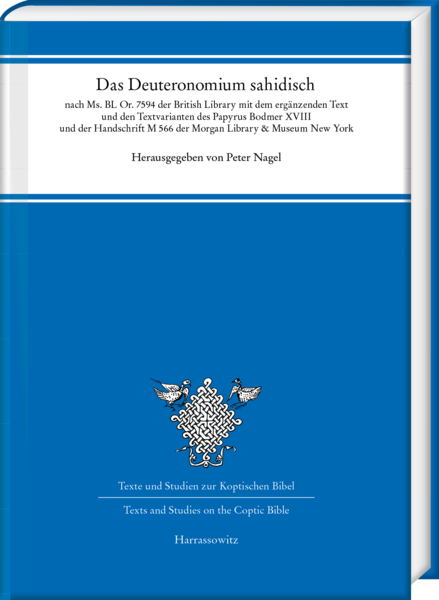 Das Deuteronomium sahidisch

nach Ms. BL Or. 7594 der British Library mit dem ergänzenden Text und den Textvarianten des Papyrus Bodmer XVIII und der Handschrift M 566 der Morgan Library & Museum New York

Herausgegeben von Peter Nagel

Texte und Studien zur Koptischen Bibel

Texts and Studies on the Coptic Bible

Harrassowitz